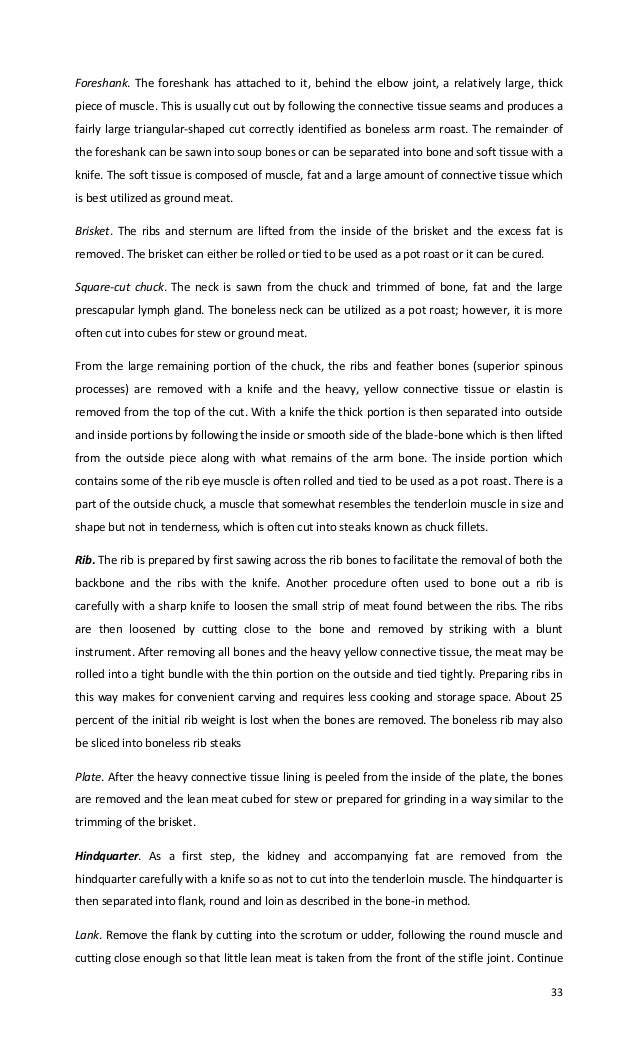 Foreshank. The foreshank has attached to it, behind the elbow joint, a relatively large, thick piece of muscle. This is usually cut out by following the connective tissue seams and produces a fairly large triangular-shaped cut correctly identified as boneless arm roast. The remainder of the foreshank can be sawn into soup bones or can be separated into bone and soft tissue with a knife. The soft tissue is composed of muscle, fat and a large amount of connective tissue which is best utilized as ground meat.

Brisket. The ribs and sternum are lifted from the inside of the brisket and the excess fat is removed. The brisket can either be rolled or tied to be used as a pot roast or it can be cured.

Square-cut chuck. The neck is sawn from the chuck and trimmed of bone, fat and the large prescapular lymph gland. The boneless neck can be utilized as a pot roast; however, it is more often cut into cubes for stew or ground meat.

From the large remaining portion of the chuck, the ribs and feather bones (superior spinous processes) are removed with a knife and the heavy, yellow connective tissue or elastin is removed from the top of the cut. With a knife the thick portion is then separated into outside and inside portions by following the inside or smooth side of the blade-bone which is then lifted from the outside piece along with what remains of the arm bone. The inside portion which contains some of the rib eye muscle is often rolled and tied to be used as a pot roast. There is a part of the outside chuck, a muscle that somewhat resembles the tenderloin muscle in size and shape but not in tenderness, which is often cut into steaks known as chuck fillets.

Rib. The rib is prepared by first sawing across the rib bones to facilitate the removal of both the backbone and the ribs with the knife. Another procedure often used to bone out a rib is carefully with a sharp knife to loosen the small strip of meat found between the ribs. The ribs are then loosened by cutting close to the bone and removed by striking with a blunt instrument. After removing all bones and the heavy yellow connective tissue, the meat may be rolled into a tight bundle with the thin portion on the outside and tied tightly. Preparing ribs in this way makes for convenient carving and requires less cooking and storage space. About 25 percent of the initial rib weight is lost when the bones are removed. The boneless rib may also be sliced into boneless rib steaks

Plate. After the heavy connective tissue lining is peeled from the inside of the plate, the bones are removed and the lean meat cubed for stew or prepared for grinding in a way similar to the trimming of the brisket.

Hindquarter. As a first step, the kidney and accompanying fat are removed from the hindquarter carefully with a knife so as not to cut into the tenderloin muscle. The hindquarter is then separated into flank, round and loin as described in the bone-in method.

Lank. Remove the flank by cutting into the scrotum or udder, following the round muscle and cutting close enough so that little lean meat is taken from the front of the stifle joint. Continue

33